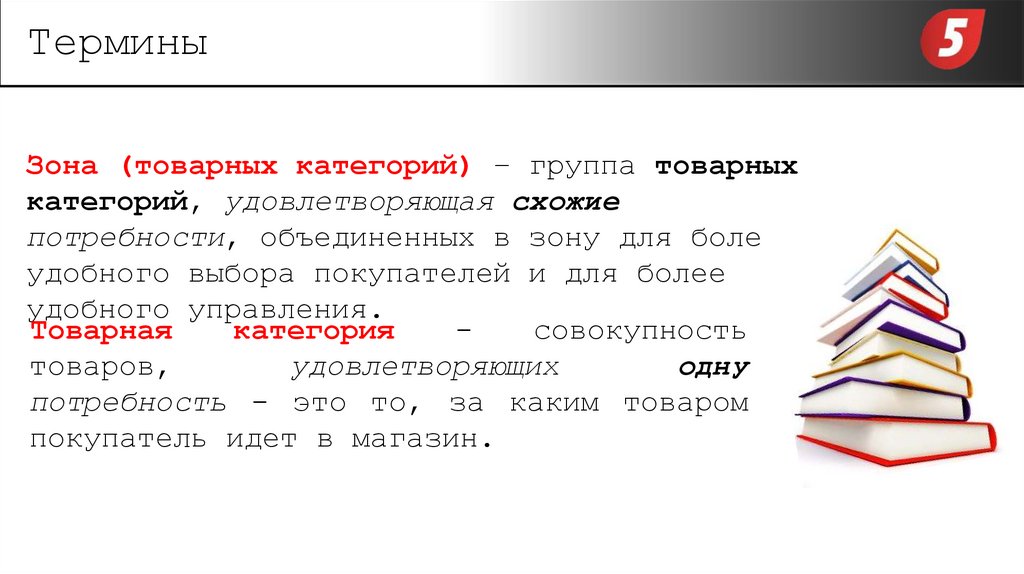 Термины

5

Зона (товарных категорий) – группа товарных категорий, удовлетворяющая схожие потребности, объединенных в зону для боле удобного выбора покупателей и для более удобного управления.

Товарная категория - совокупность товаров, удовлетворяющих одну потребность - это то, за каким товаром покупатель идет в магазин.